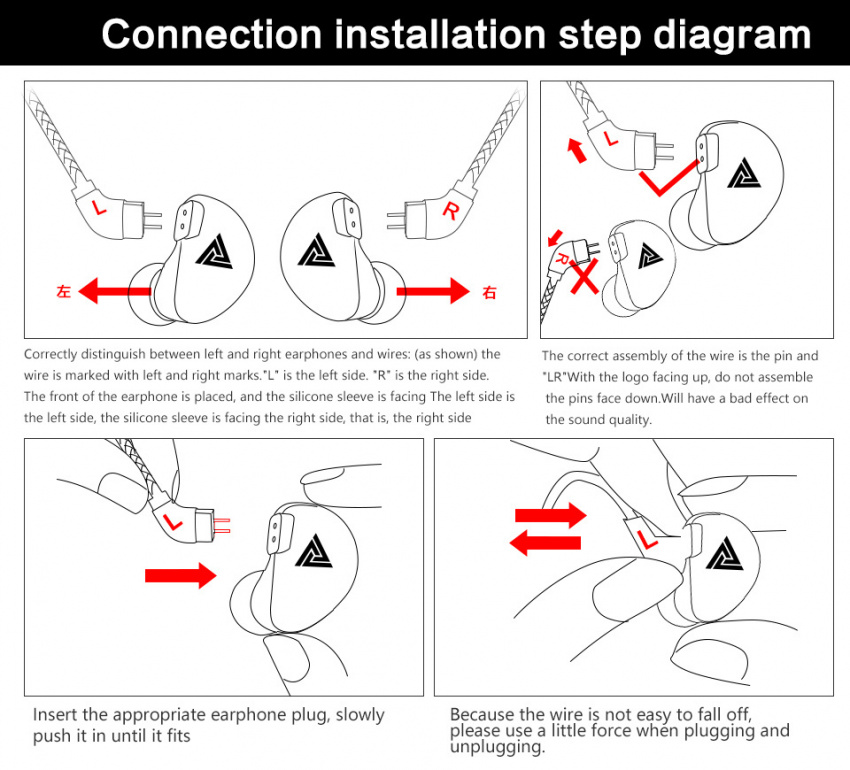 Connection installation step diagram

L

R

左

右

Correctly distinguish between left and right earphones and wires: (as shown) the wire is marked with left and right marks."L" is the left side. "R" is the right side. The front of the earphone is placed, and the silicone sleeve is facing The left side is the left side, the silicone sleeve is facing the right side, that is, the right side

L

R

The correct assembly of the wire is the pin and "LR"With the logo facing up, do not assemble the pins face down.Will have a bad effect on the sound quality.

L

Insert the appropriate earphone plug, slowly push it in until it fits

L

Because the wire is not easy to fall off, please use a little force when plugging and unplugging.